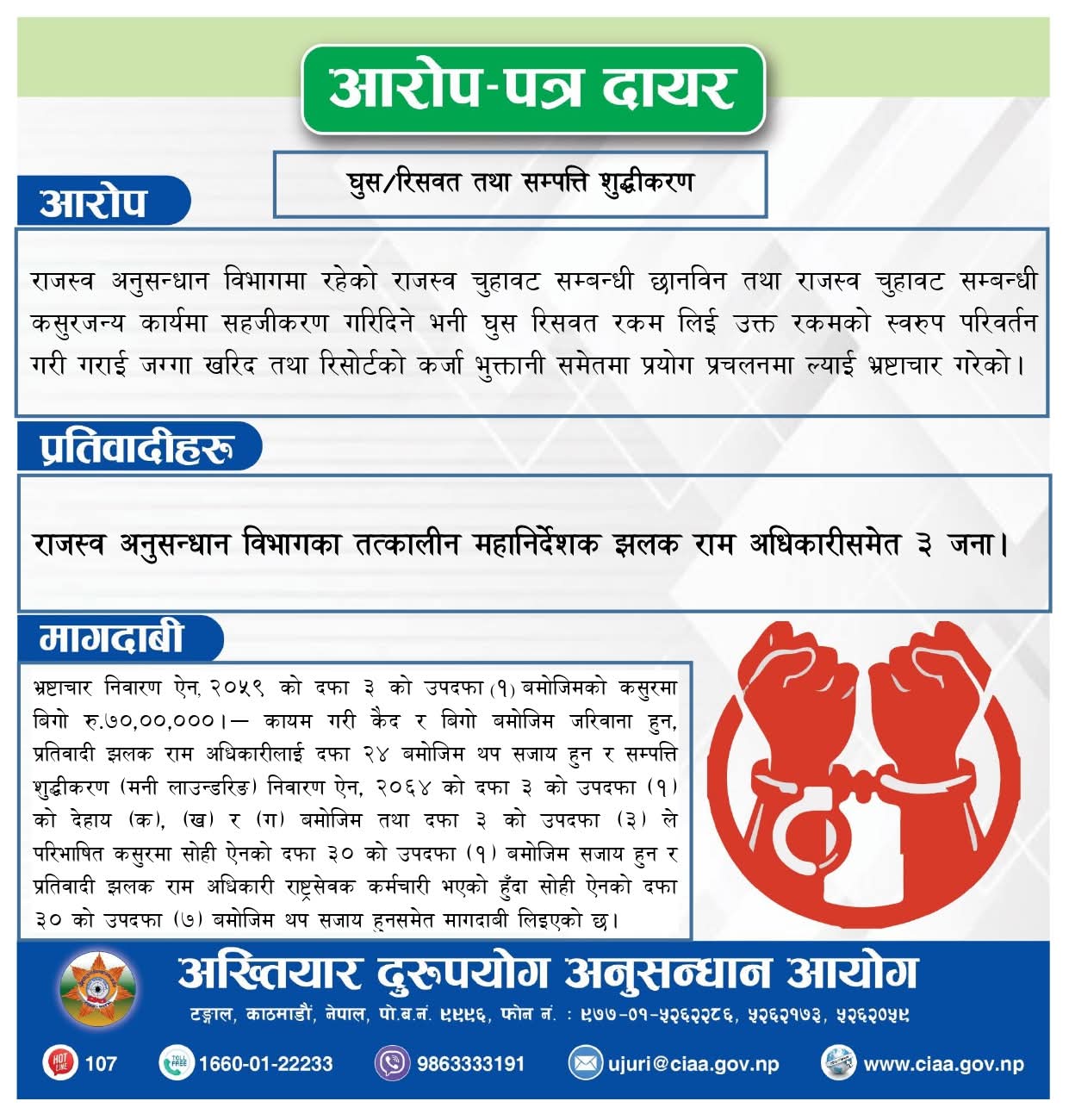 आरोप-पत्र दायर

घुस/रिसवत तथा सम्पत्ति शुद्धीकरण

आरोप

राजस्व अनुसन्धान विभागमा रहेको राजस्व चुहावट सम्बन्धी छानविन तथा राजस्व चुहावट सम्बन्धी कसुरजन्य कार्यमा सहजीकरण गरिदिने भनी घुस रिसवत रकम लिई उक्त रकमको स्वरुप परिवर्तन गरी गराई जग्गा खरिद तथा रिसोर्टको कर्जा भुक्तानी समेतमा प्रयोग प्रचलनमा ल्याई भ्रष्टाचार गरेको।

प्रतिवादीहरू

राजस्व अनुसन्धान विभागका तत्कालीन महानिर्देशक झलक राम अधिकारीसमेत ३ जना।

मागदाबी

भ्रष्टाचार निवारण ऐन, २०५९ को दफा ३ को उपदफा (१) बमोजिमको कसुरमा बिगो रु.७०,००,०००।— कायम गरी कैद र बिगो बमोजिम जरिवाना हुन, प्रतिवादी झलक राम अधिकारीलाई दफा २४ बमोजिम थप सजाय हुन र सम्पत्ति शुद्धीकरण (मनी लाउन्डरिङ) निवारण ऐन, २०६४ को दफा ३ को उपदफा (१) को देहाय (क), (ख) र (ग) बमोजिम तथा दफा ३ को उपदफा (३) ले परिभाषित कसुरमा सोही ऐनको दफा ३० को उपदफा (१) बमोजिम सजाय हुन र प्रतिवादी झलक राम अधिकारी राष्ट्रसेवक कर्मचारी भएको हुँदा सोही ऐनको दफा ३० को उपदफा (७) बमोजिम थप सजाय हुनसमेत मागदाबी लिइएको छ।

अख्तियार दुरुपयोग अनुसन्धान आयोग

टङ्गाल, काठमाडौं, नेपाल, पो.ब.नं. ९९९६, फोन नं. : ९७७-०१-५२६२२८६, ५२६२१७३, ५२६२०५९

HOT LINE 107 TOLL FREE 1660-01-22233 9863333191 ujuri@ciaa.gov.np www.ciaa.gov.np